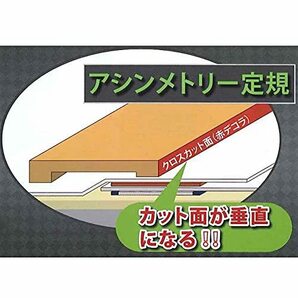 アシンメトリー定規

クロスカット面（赤デコラ）

カット面が垂直になる!!